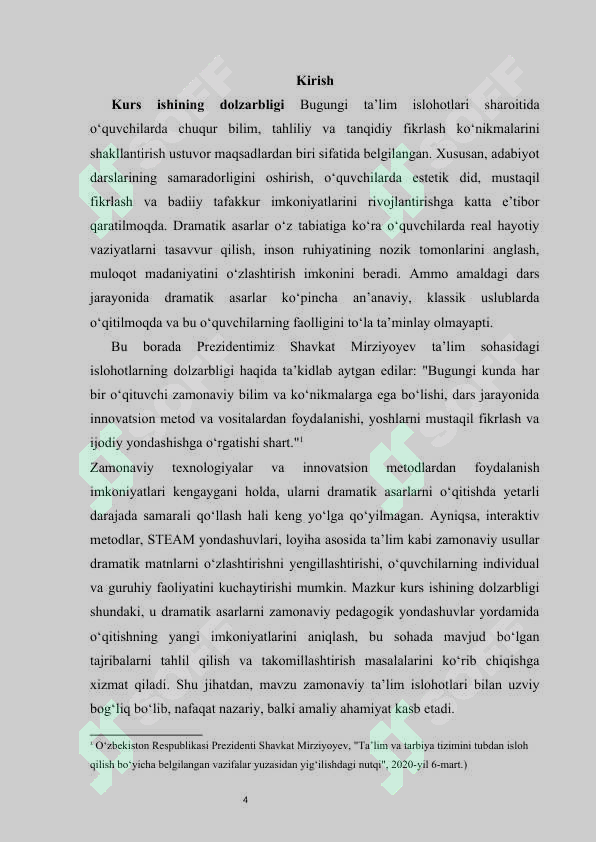 Kirish

**Kurs ishining dolzarbligi** Bugungi ta’lim islohotlari sharoitida o‘quvchilarda chuqur bilim, tahliliy va tanqidiy fikrlash ko‘nikmalarini shakllantirish ustuvor maqsadlardan biri sifatida belgilangan. Xususan, adabiyot darslarining samaradorligini oshirish, o‘quvchilarda estetik did, mustaqil fikrlash va badiiy tafakkur imkoniyatlarini rivojlantirishga katta e’tibor qaratilmoqda. Dramatik asarlar o‘z tabiatiga ko‘ra o‘quvchilarda real hayotiy vaziyatlarni tasavvur qilish, inson ruhiyatining nozik tomonlarini anglash, muloqot madaniyatini o‘zlashtirish imkonini beradi. Ammo amaldagi dars jarayonida dramatik asarlar ko‘pincha an’anaviy, klassik uslublarda o‘qitilmoqda va bu o‘quvchilarning faolligini to‘la ta’minlay olmayapti.

Bu borada Prezidentimiz Shavkat Mirziyoyev ta’lim sohasidagi islohotlarning dolzarbligi haqida ta’kidlab aytgan edilar: "Bugungi kunda har bir o‘qituvchi zamonaviy bilim va ko‘nikmalarga ega bo‘lishi, dars jarayonida innovatsion metod va vositalardan foydalanishi, yoshlarni mustaqil fikrlash va ijodiy yondashishga o‘rgatishi shart."$^1$

Zamonaviy texnologiyalar va innovatsion metodlardan foydalanish imkoniyatlari kengaygani holda, ularni dramatik asarlarni o‘qitishda yetarli darajada samarali qo‘llash hali keng yo‘lga qo‘yilmagan. Ayniqsa, interaktiv metodlar, STEAM yondashuvlari, loyiha asosida ta’lim kabi zamonaviy usullar dramatik matnlarni o‘zlashtirishni yengillashtirishi, o‘quvchilarning individual va guruhiy faoliyatini kuchaytirishi mumkin. Mazkur kurs ishining dolzarbligi shundaki, u dramatik asarlarni zamonaviy pedagogik yondashuvlar yordamida o‘qitishning yangi imkoniyatlarini aniqlash, bu sohada mavjud bo‘lgan tajribalarni tahlil qilish va takomillashtirish masalalarini ko‘rib chiqishga xizmat qiladi. Shu jihatdan, mavzu zamonaviy ta’lim islohotlari bilan uzviy bog‘liq bo‘lib, nafaqat nazariy, balki amaliy ahamiyat kasb etadi.

$^1$ O‘zbekiston Respublikasi Prezidenti Shavkat Mirziyoyev, "Ta’lim va tarbiya tizimini tubdan isloh qilish bo‘yicha belgilangan vazifalar yuzasidan yig‘ilishdagi nutqi", 2020-yil 6-mart.)

4